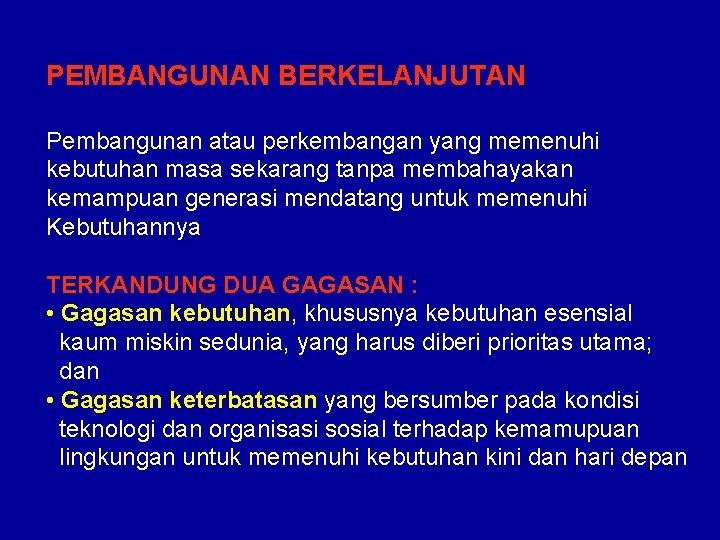 PEMBANGUNAN BERKELANJUTAN

Pembangunan atau perkembangan yang memenuhi kebutuhan masa sekarang tanpa membahayakan kemampuan generasi mendatang untuk memenuhi Kebutuhannya

TERKANDUNG DUA GAGASAN :
• Gagasan kebutuhan, khususnya kebutuhan esensial kaum miskin sedunia, yang harus diberi prioritas utama; dan
• Gagasan keterbatasan yang bersumber pada kondisi teknologi dan organisasi sosial terhadap kemamupuan lingkungan untuk memenuhi kebutuhan kini dan hari depan